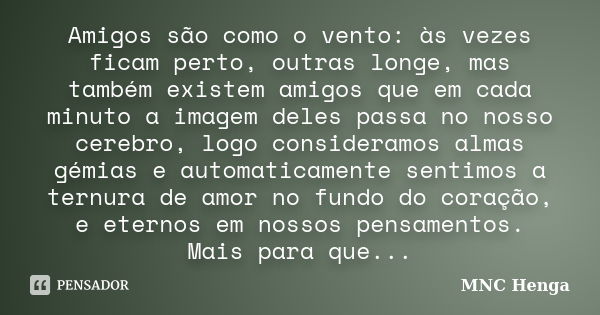 Amigos são como o vento: às vezes ficam perto, outras longe, mas também existem amigos que em cada minuto a imagem deles passa no nosso cerebro, logo consideramos almas gémias e automaticamente sentimos a ternura de amor no fundo do coração, e eternos em nossos pensamentos. Mais para que...

PENSADOR

MNC Henga